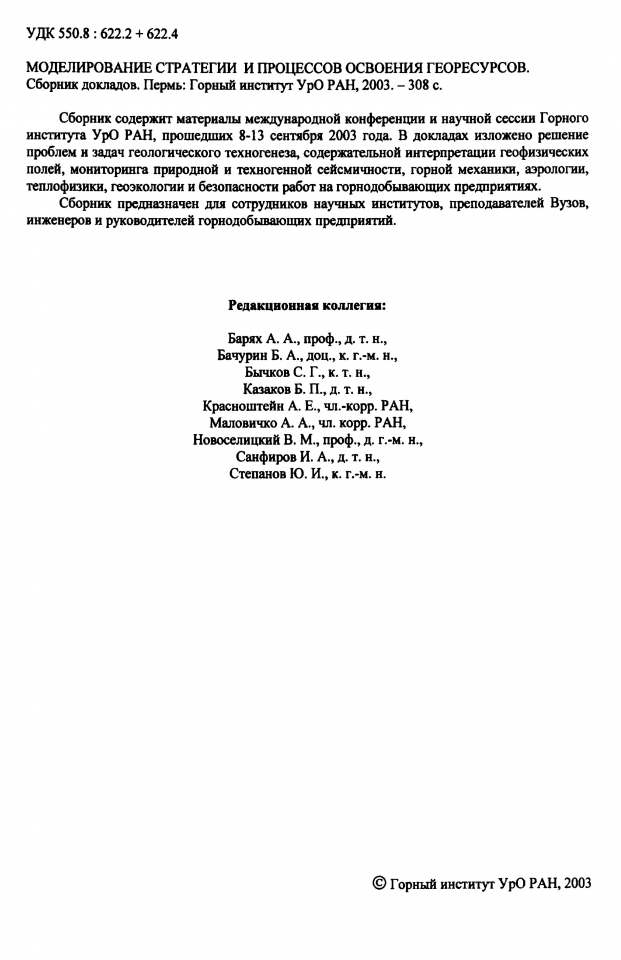 УДК 550.8 : 622.2 + 622.4

МОДЕЛИРОВАНИЕ СТРАТЕГИИ И ПРОЦЕССОВ ОСВОЕНИЯ ГЕОРЕСУРСОВ. Сборник докладов. Пермь: Горный институт УрО РАН, 2003. – 308 с.

Сборник содержит материалы международной конференции и научной сессии Горного института УрО РАН, прошедших 8-13 сентября 2003 года. В докладах изложено решение проблем и задач геологического техногенеза, содержательной интерпретации геофизических полей, мониторинга природной и техногенной сейсмичности, горной механики, аэрологии, теплофизики, геоэкологии и безопасности работ на горнодобывающих предприятиях.

Сборник предназначен для сотрудников научных институтов, преподавателей Вузов, инженеров и руководителей горнодобывающих предприятий.

Редакционная коллегия:

Барях А. А., проф., д. т. н.,
Бачурин Б. А., доц., к. г.-м. н.,
Бычков С. Г., к. т. н.,
Казаков Б. П., д. т. н.,
Красноштейн А. Е., чл.-корр. РАН,
Маловичко А. А., чл. корр. РАН,
Новоселицкий В. М., проф., д. г.-м. н.,
Санфиров И. А., д. т. н.,
Степанов Ю. И., к. г.-м. н.

© Горный институт УрО РАН, 2003